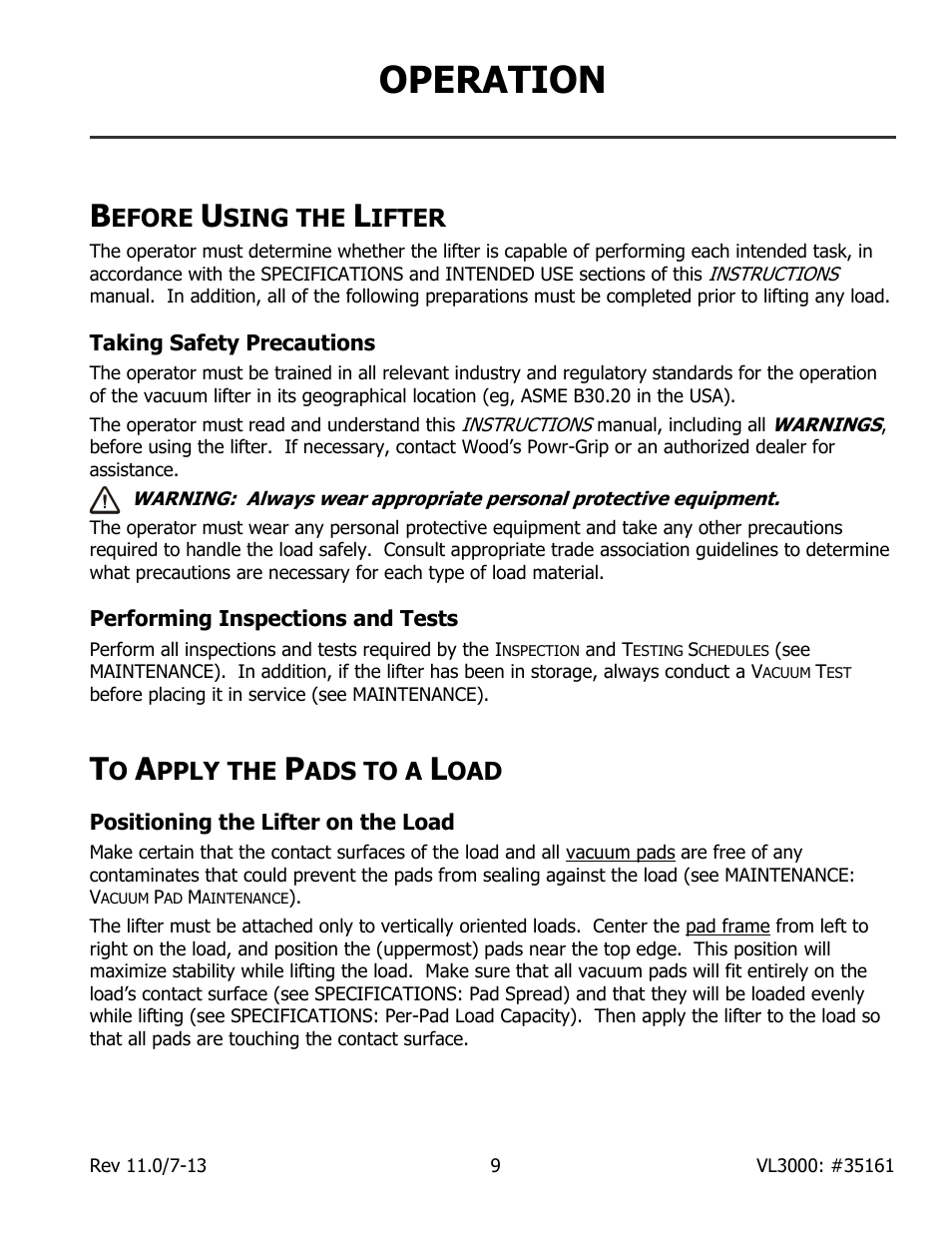 OPERATION

BEFORE USING THE LIFTER

The operator must determine whether the lifter is capable of performing each intended task, in accordance with the SPECIFICATIONS and INTENDED USE sections of this INSTRUCTIONS manual. In addition, all of the following preparations must be completed prior to lifting any load.

Taking Safety Precautions

The operator must be trained in all relevant industry and regulatory standards for the operation of the vacuum lifter in its geographical location (eg, ASME B30.20 in the USA).

The operator must read and understand this INSTRUCTIONS manual, including all WARNINGS, before using the lifter. If necessary, contact Wood's Powr-Grip or an authorized dealer for assistance.

WARNING: Always wear appropriate personal protective equipment.

The operator must wear any personal protective equipment and take any other precautions required to handle the load safely. Consult appropriate trade association guidelines to determine what precautions are necessary for each type of load material.

Performing Inspections and Tests

Perform all inspections and tests required by the INSPECTION and TESTING SCHEDULES (see MAINTENANCE). In addition, if the lifter has been in storage, always conduct a VACUUM TEST before placing it in service (see MAINTENANCE).

TO APPLY THE PADS TO A LOAD

Positioning the Lifter on the Load

Make certain that the contact surfaces of the load and all vacuum pads are free of any contaminates that could prevent the pads from sealing against the load (see MAINTENANCE: VACUUM PAD MAINTENANCE).

The lifter must be attached only to vertically oriented loads. Center the pad frame from left to right on the load, and position the (uppermost) pads near the top edge. This position will maximize stability while lifting the load. Make sure that all vacuum pads will fit entirely on the load's contact surface (see SPECIFICATIONS: Pad Spread) and that they will be loaded evenly while lifting (see SPECIFICATIONS: Per-Pad Load Capacity). Then apply the lifter to the load so that all pads are touching the contact surface.

Rev 11.0/7-13 9 VL3000: #35161